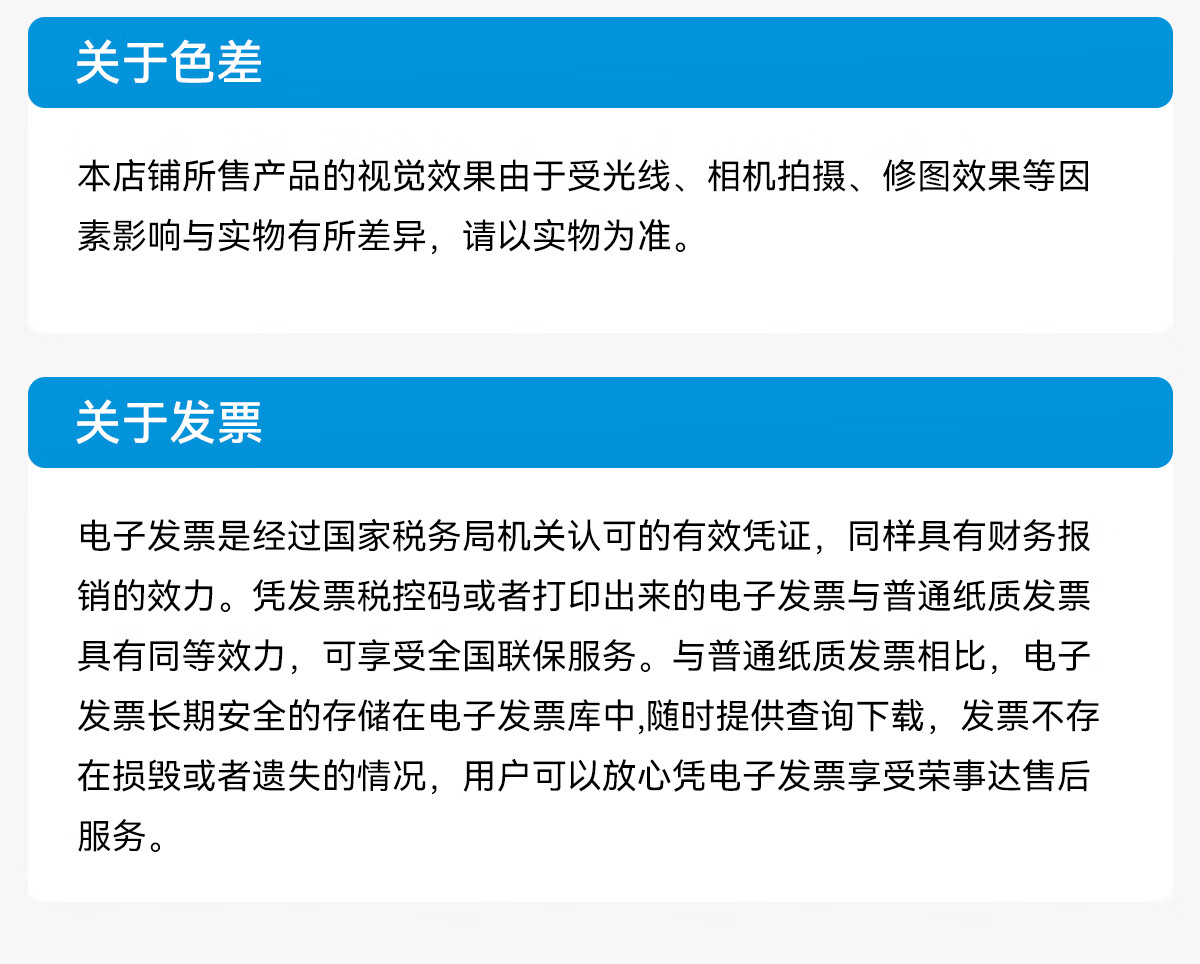 关于色差

本店铺所售产品的视觉效果由于受光线、相机拍摄、修图效果等因素影响与实物有所差异，请以实物为准。

关于发票

电子发票是经过国家税务局机关认可的有效凭证，同样具有财务报销的效力。凭发票税控码或者打印出来的电子发票与普通纸质发票具有同等效力，可享受全国联保服务。与普通纸质发票相比，电子发票长期安全的存储在电子发票库中,随时提供查询下载，发票不存在损毁或者遗失的情况，用户可以放心凭电子发票享受荣事达售后服务。